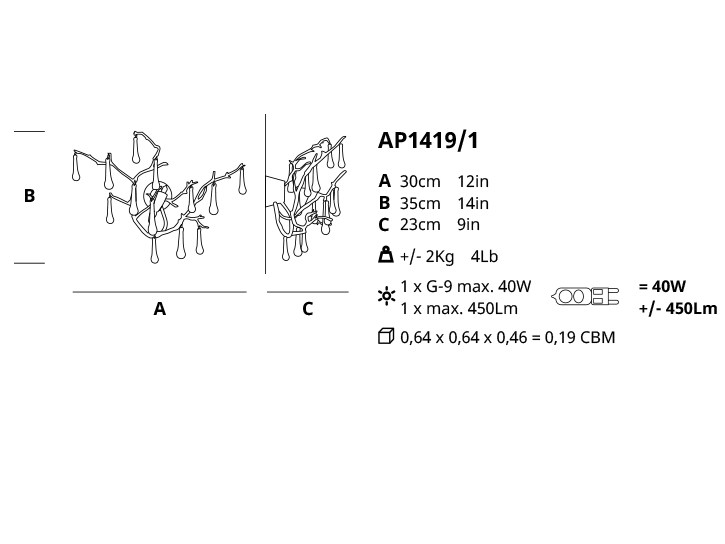 B

A

C

AP1419/1

A 30cm 12in
B 35cm 14in
C 23cm 9in

+/- 2Kg 4Lb

1 x G-9 max. 40W
1 x max. 450Lm

= 40W
+/- 450Lm

0,64 x 0,64 x 0,46 = 0,19 CBM